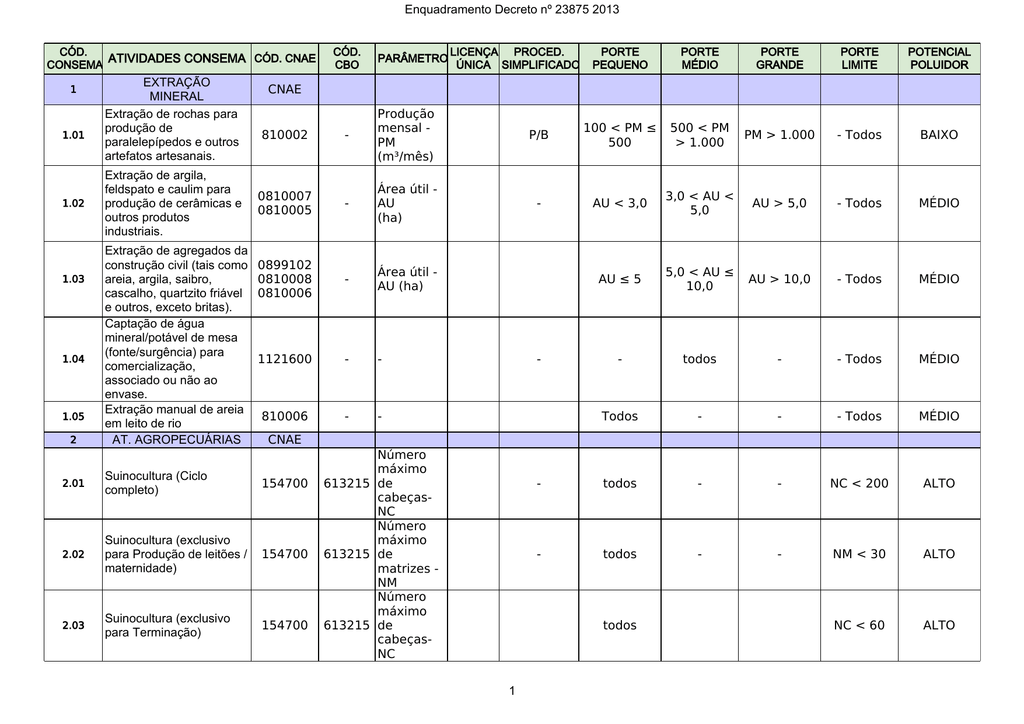 Enquadramento Decreto nº 23875 2013

| CÓD. CONSEMA | ATIVIDADES CONSEMA | CÓD. CNAE | CÓD. CBO | PARÂMETRO | LICENÇA ÚNICA | PROCED. SIMPLIFICADO | PORTE PEQUENO | PORTE MÉDIO | PORTE GRANDE | PORTE LIMITE | POTENCIAL POLUIDOR |
|---|---|---|---|---|---|---|---|---|---|---|---|
| 1 | EXTRAÇÃO MINERAL | CNAE | | | | | | | | | |
| 1.01 | Extração de rochas para produção de paralelepípedos e outros artefatos artesanais. | 810002 | - | Produção mensal - PM (m³/mês) | | P/B | 100 < PM ≤ 500 | 500 < PM > 1.000 | PM > 1.000 | - Todos | BAIXO |
| 1.02 | Extração de argila, feldspato e caulim para produção de cerâmicas e outros produtos industriais. | 0810007 0810005 | - | Área útil - AU (ha) | | - | AU < 3,0 | 3,0 < AU < 5,0 | AU > 5,0 | - Todos | MÉDIO |
| 1.03 | Extração de agregados da construção civil (tais como areia, argila, saibro, cascalho, quartzito friável e outros, exceto britas). | 0899102 0810008 0810006 | - | Área útil - AU (ha) | | | AU ≤ 5 | 5,0 < AU ≤ 10,0 | AU > 10,0 | - Todos | MÉDIO |
| 1.04 | Captação de água mineral/potável de mesa (fonte/surgência) para comercialização, associado ou não ao envase. | 1121600 | - | - | | - | - | todos | - | - Todos | MÉDIO |
| 1.05 | Extração manual de areia em leito de rio | 810006 | - | - | | | Todos | - | - | - Todos | MÉDIO |
| 2 | AT. AGROPECUÁRIAS | CNAE | | | | | | | | | |
| 2.01 | Suinocultura (Ciclo completo) | 154700 | 613215 | Número máximo de cabeças- NC | | - | todos | - | - | NC < 200 | ALTO |
| 2.02 | Suinocultura (exclusivo para Produção de leitões / maternidade) | 154700 | 613215 | Número máximo de matrizes - NM | | - | todos | - | - | NM < 30 | ALTO |
| 2.03 | Suinocultura (exclusivo para Terminação) | 154700 | 613215 | Número máximo de cabeças- NC | | | todos | | | NC < 60 | ALTO |

1